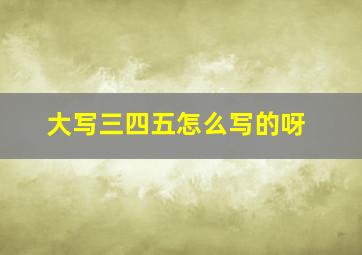 大写三四五怎么写的呀